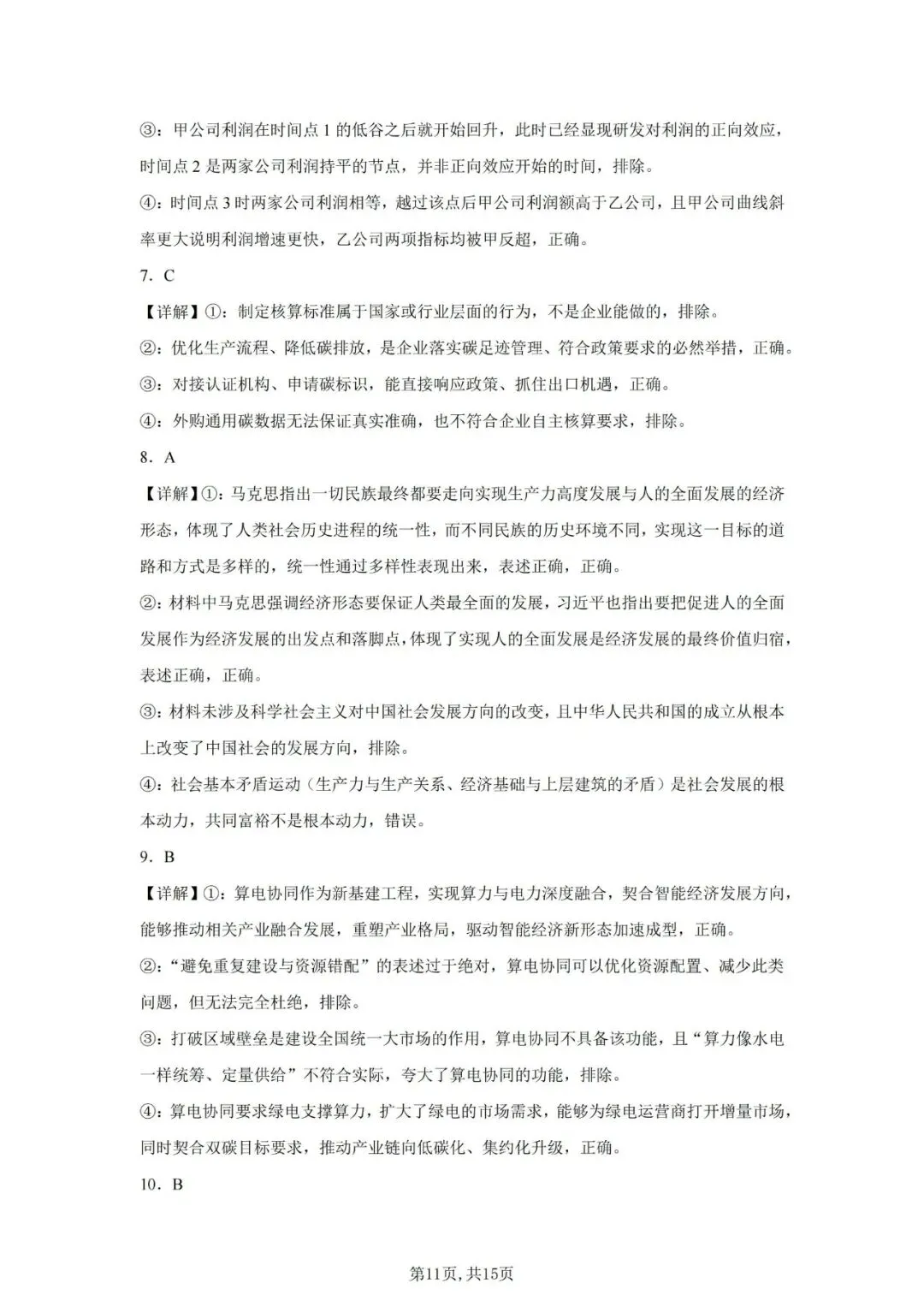 ③：甲公司利润在时间点 1 的低谷之后就开始回升，此时已经显现研发对利润的正向效应，时间点 2 是两家公司利润持平的节点，并非正向效应开始的时间，排除。

④：时间点 3 时两家公司利润相等，越过该点后甲公司利润额高于乙公司，且甲公司曲线斜率更大说明利润增速更快，乙公司两项指标均被甲反超，正确。

7．C

【详解】①：制定核算标准属于国家或行业层面的行为，不是企业能做的，排除。

②：优化生产流程、降低碳排放，是企业落实碳足迹管理、符合政策要求的必然举措，正确。

③：对接认证机构、申请碳标识，能直接响应政策、抓住出口机遇，正确。

④：外购通用碳数据无法保证真实准确，也不符合企业自主核算要求，排除。

8．A

【详解】①：马克思指出一切民族最终都要走向实现生产力高度发展与人的全面发展的经济形态，体现了人类社会历史进程的统一性，而不同民族的历史环境不同，实现这一目标的道路和方式是多样的，统一性通过多样性表现出来，表述正确，正确。

②：材料中马克思强调经济形态要保证人类最全面的发展，习近平也指出要把促进人的全面发展作为经济发展的出发点和落脚点，体现了实现人的全面发展是经济发展的最终价值归宿，表述正确，正确。

③：材料未涉及科学社会主义对中国社会发展方向的改变，且中华人民共和国的成立从根本上改变了中国社会的发展方向，排除。

④：社会基本矛盾运动（生产力与生产关系、经济基础与上层建筑的矛盾）是社会发展的根本动力，共同富裕不是根本动力，错误。

9．B

【详解】①：算电协同作为新基建工程，实现算力与电力深度融合，契合智能经济发展方向，能够推动相关产业融合发展，重塑产业格局，驱动智能经济新形态加速成型，正确。

②：“避免重复建设与资源错配”的表述过于绝对，算电协同可以优化资源配置、减少此类问题，但无法完全杜绝，排除。

③：打破区域壁垒是建设全国统一大市场的作用，算电协同不具备该功能，且“算力像水电一样统筹、定量供给”不符合实际，夸大了算电协同的功能，排除。

④：算电协同要求绿电支撑算力，扩大了绿电的市场需求，能够为绿电运营商打开增量市场，同时契合双碳目标要求，推动产业链向低碳化、集约化升级，正确。

10．B

第11页，共15页